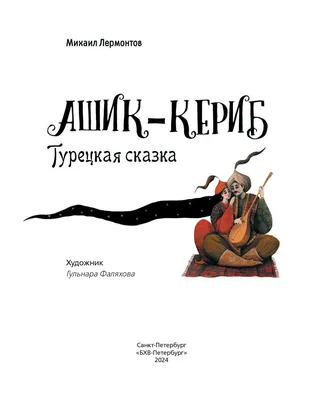 Михаил Лермонтов

АШИК-КЕРИБ
Турецкая сказка

Художник
Гульнара Фаляхова

Санкт-Петербург
«БХВ-Петербург»
2024